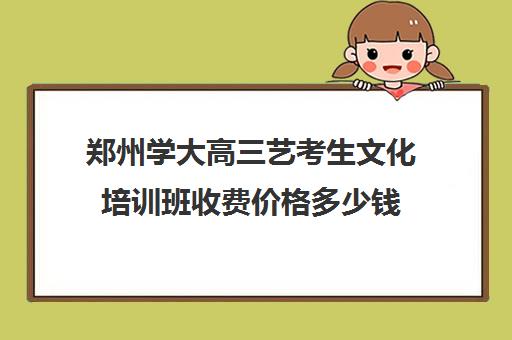 郑州学大高三艺考生文化培训班收费价格多少钱